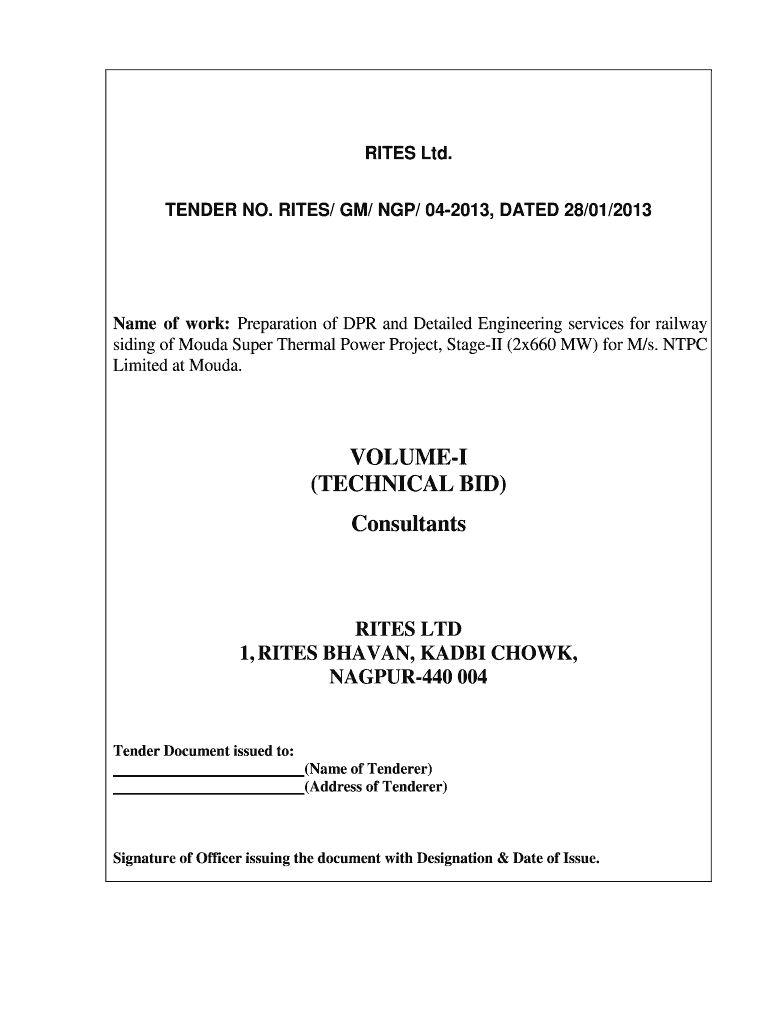 RITES Ltd.

TENDER NO. RITES/ GM/ NGP/ 04-2013, DATED 28/01/2013

Name of work: Preparation of DPR and Detailed Engineering services for railway siding of Mouda Super Thermal Power Project, Stage-II (2x660 MW) for M/s. NTPC Limited at Mouda.

VOLUME-I
(TECHNICAL BID)
Consultants

RITES LTD
1, RITES BHAVAN, KADBI CHOWK,
NAGPUR-440 004

Tender Document issued to:
________________________(Name of Tenderer)
________________________(Address of Tenderer)

Signature of Officer issuing the document with Designation & Date of Issue.